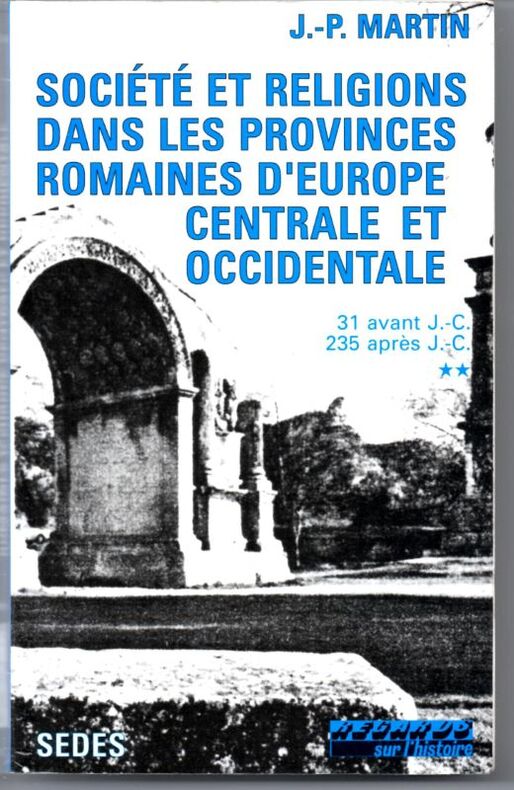 J.-P. MARTIN

SOCIÉTÉ ET RELIGIONS
DANS LES PROVINCES
ROMAINES D'EUROPE
CENTRALE ET
OCCIDENTALE

31 avant J.-C.
235 après J.-C.

★★

SEDES

REGARDS
sur l'histoire